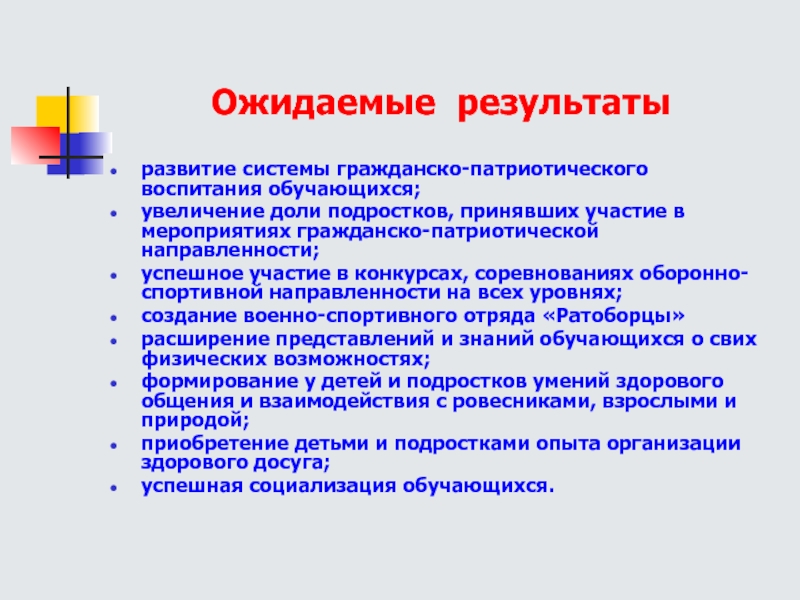 Ожидаемые результаты

- развитие системы гражданско-патриотического воспитания обучающихся;
- увеличение доли подростков, принявших участие в мероприятиях гражданско-патриотической направленности;
- успешное участие в конкурсах, соревнованиях оборонно-спортивной направленности на всех уровнях;
- создание военно-спортивного отряда «Ратоборцы»
- расширение представлений и знаний обучающихся о свих физических возможностях;
- формирование у детей и подростков умений здорового общения и взаимодействия с ровесниками, взрослыми и природой;
- приобретение детьми и подростками опыта организации здорового досуга;
- успешная социализация обучающихся.